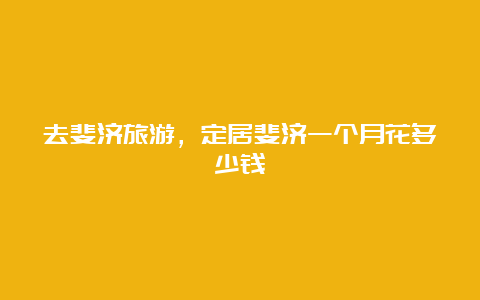 去斐济旅游，定居斐济一个月花多少钱